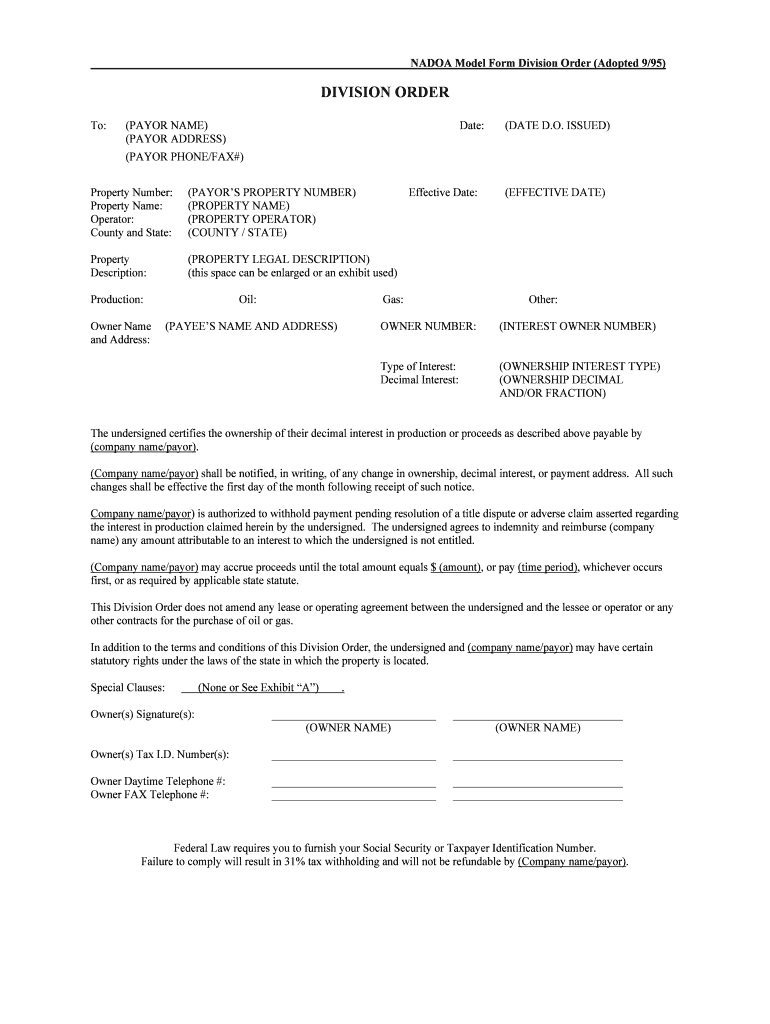 NADOA Model Form Division Order (Adopted 9/95)

DIVISION ORDER

To: (PAYOR NAME)
(PAYOR ADDRESS)
(PAYOR PHONE/FAX#)

Date: (DATE D.O. ISSUED)

Property Number: (PAYOR'S PROPERTY NUMBER)
Property Name: (PROPERTY NAME)
Operator: (PROPERTY OPERATOR)
County and State: (COUNTY / STATE)

Effective Date: (EFFECTIVE DATE)

Property Description: (PROPERTY LEGAL DESCRIPTION)
(this space can be enlarged or an exhibit used)

Production: Oil: Gas: Other:

Owner Name and Address: (PAYEE'S NAME AND ADDRESS)

OWNER NUMBER: (INTEREST OWNER NUMBER)

Type of Interest: (OWNERSHIP INTEREST TYPE)
Decimal Interest: (OWNERSHIP DECIMAL AND/OR FRACTION)

The undersigned certifies the ownership of their decimal interest in production or proceeds as described above payable by (company name/payor).

(Company name/payor) shall be notified, in writing, of any change in ownership, decimal interest, or payment address. All such changes shall be effective the first day of the month following receipt of such notice.

Company name/payor) is authorized to withhold payment pending resolution of a title dispute or adverse claim asserted regarding the interest in production claimed herein by the undersigned. The undersigned agrees to indemnity and reimburse (company name) any amount attributable to an interest to which the undersigned is not entitled.

(Company name/payor) may accrue proceeds until the total amount equals $ (amount), or pay (time period), whichever occurs first, or as required by applicable state statute.

This Division Order does not amend any lease or operating agreement between the undersigned and the lessee or operator or any other contracts for the purchase of oil or gas.

In addition to the terms and conditions of this Division Order, the undersigned and (company name/payor) may have certain statutory rights under the laws of the state in which the property is located.

Special Clauses: (None or See Exhibit "A") .

Owner(s) Signature(s): (OWNER NAME) (OWNER NAME)

Owner(s) Tax I.D. Number(s):

Owner Daytime Telephone #:
Owner FAX Telephone #:

Federal Law requires you to furnish your Social Security or Taxpayer Identification Number.
Failure to comply will result in 31% tax withholding and will not be refundable by (Company name/payor).